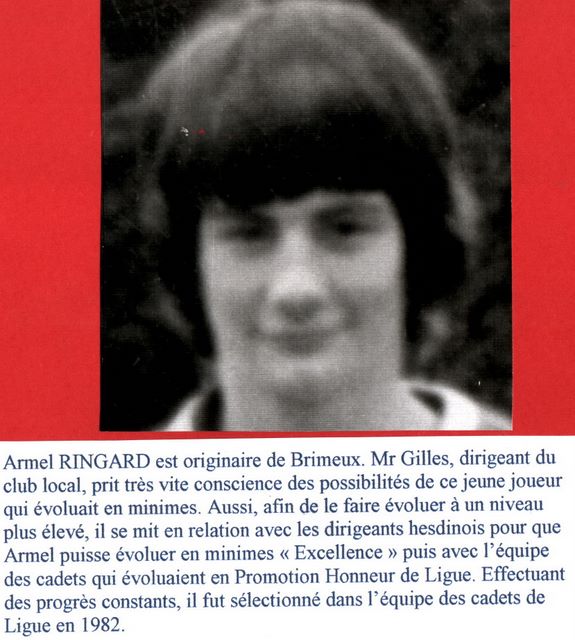 Armel RINGARD est originaire de Brimeux. Mr Gilles, dirigeant du club local, prit très vite conscience des possibilités de ce jeune joueur qui évoluait en minimes. Aussi, afin de le faire évoluer à un niveau plus élevé, il se mit en relation avec les dirigeants hesdinois pour que Armel puisse évoluer en minimes « Excellence » puis avec l'équipe des cadets qui évoluaient en Promotion Honneur de Ligue. Effectuant des progrès constants, il fut sélectionné dans l'équipe des cadets de Ligue en 1982.